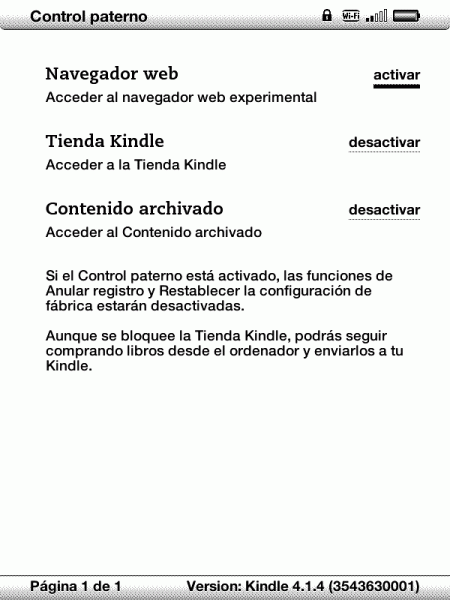 Control paterno Wi-Fi

Navegador web activar
Acceder al navegador web experimental

Tienda Kindle desactivar
Acceder a la Tienda Kindle

Contenido archivado desactivar
Acceder al Contenido archivado

Si el Control paterno está activado, las funciones de Anular registro y Restablecer la configuración de fábrica estarán desactivadas.

Aunque se bloquee la Tienda Kindle, podrás seguir comprando libros desde el ordenador y enviarlos a tu Kindle.

Página 1 de 1 Version: Kindle 4.1.4 (3543630001)